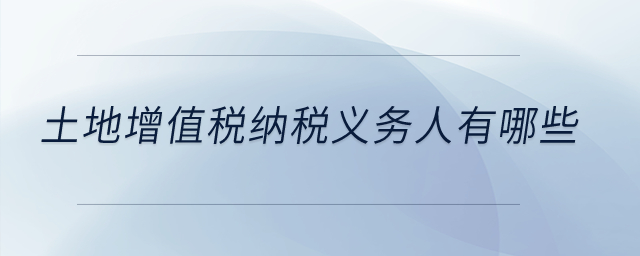 土地增值税纳税义务人有哪些